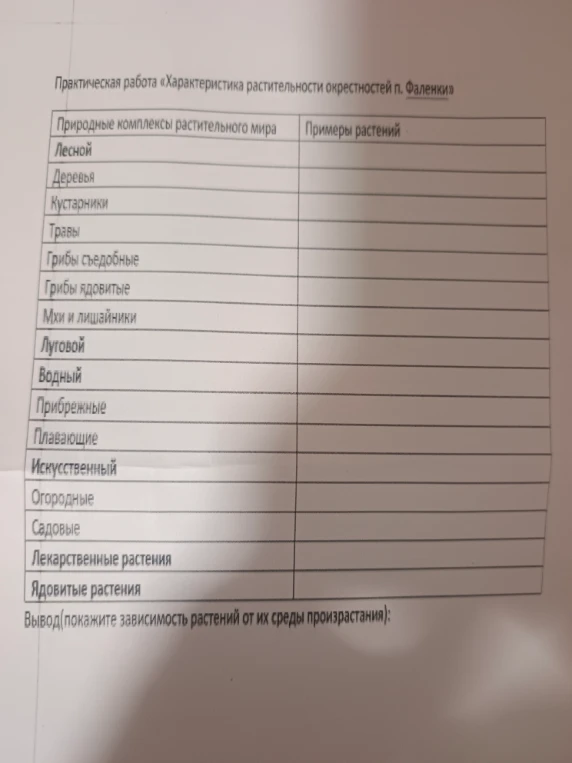 Практическая работа «Характеристика растительности окрестностей п. Фаленки»

| Природные комплексы растительного мира | Примеры растений |
|---|---|
| Лесной | |
| Деревья | |
| Кустарники | |
| Травы | |
| Грибы съедобные | |
| Грибы ядовитые | |
| Мхи и лишайники | |
| Луговой | |
| Водный | |
| Прибрежные | |
| Плавающие | |
| Искусственный | |
| Огородные | |
| Садовые | |
| Лекарственные растения | |
| Ядовитые растения | |

Вывод(покажите зависимость растений от их среды произрастания):